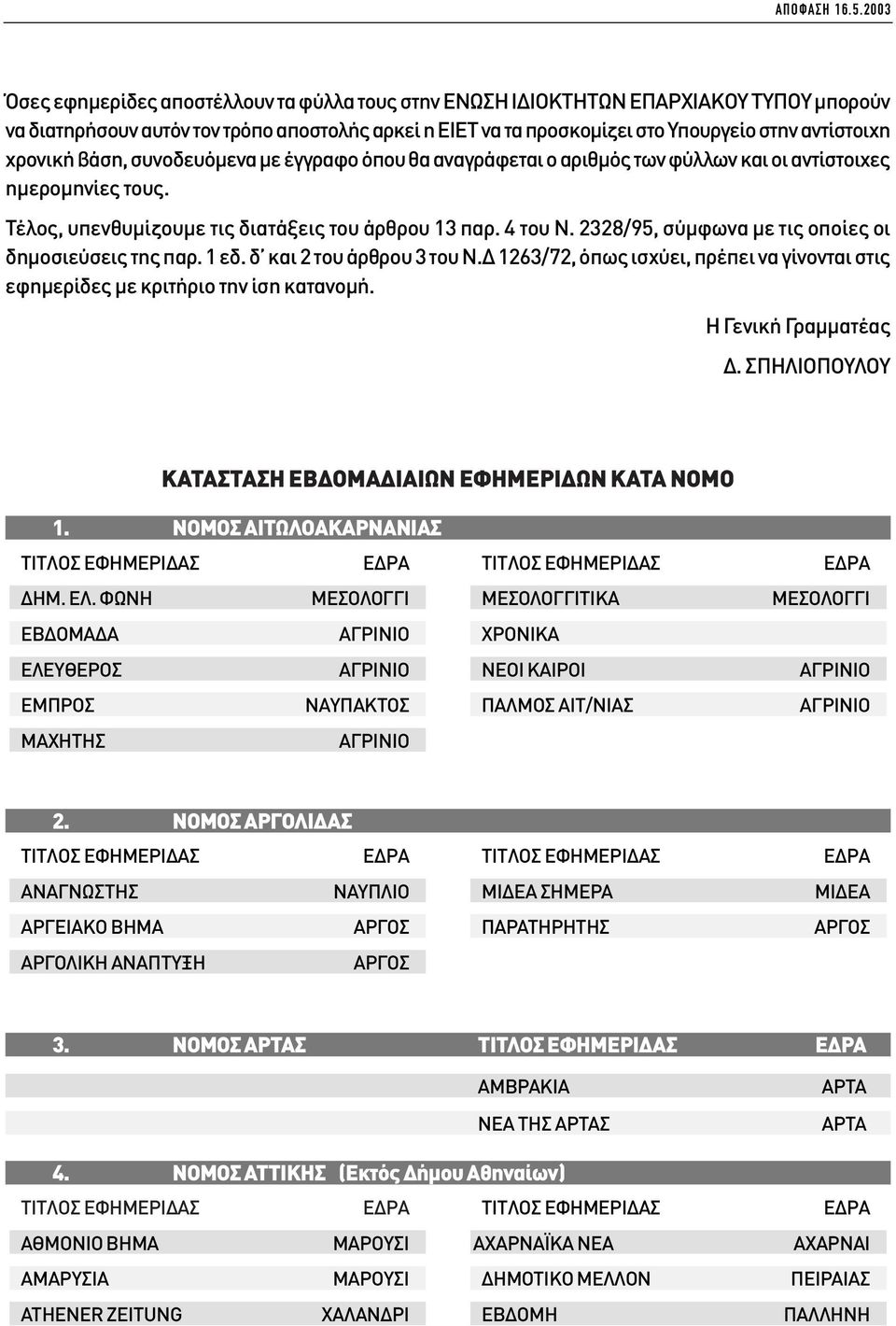 ΑΠΟΦΑΣΗ 16.5.2003

Όσες εφημερίδες αποστέλλουν τα φύλλα τους στην ΕΝΩΣΗ ΙΔΙΟΚΤΗΤΩΝ ΕΠΑΡΧΙΑΚΟΥ ΤΥΠΟΥ μπορούν να διατηρήσουν αυτόν τον τρόπο αποστολής αρκεί η ΕΙΕΤ να τα προσκομίζει στο Υπουργείο στην αντίστοιχη χρονική βάση, συνοδευόμενα με έγγραφο όπου θα αναγράφεται ο αριθμός των φύλλων και οι αντίστοιχες ημερομηνίες τους.

Τέλος, υπενθυμίζουμε τις διατάξεις του άρθρου 13 παρ. 4 του Ν. 2328/95, σύμφωνα με τις οποίες οι δημοσιεύσεις της παρ. 1 εδ. δ' και 2 του άρθρου 3 του Ν.Δ 1263/72, όπως ισχύει, πρέπει να γίνονται στις εφημερίδες με κριτήριο την ίση κατανομή.

Η Γενική Γραμματέας

Δ. ΣΠΗΛΙΟΠΟΥΛΟΥ

ΚΑΤΑΣΤΑΣΗ ΕΒΔΟΜΑΔΙΑΙΩΝ ΕΦΗΜΕΡΙΔΩΝ ΚΑΤΑ ΝΟΜΟ

1. ΝΟΜΟΣ ΑΙΤΩΛΟΑΚΑΡΝΑΝΙΑΣ

| ΤΙΤΛΟΣ ΕΦΗΜΕΡΙΔΑΣ | ΕΔΡΑ | ΤΙΤΛΟΣ ΕΦΗΜΕΡΙΔΑΣ | ΕΔΡΑ |
|---|---|---|---|
| ΔΗΜ. ΕΛ. ΦΩΝΗ | ΜΕΣΟΛΟΓΓΙ | ΜΕΣΟΛΟΓΓΙΤΙΚΑ | ΜΕΣΟΛΟΓΓΙ |
| ΕΒΔΟΜΑΔΑ | ΑΓΡΙΝΙΟ | ΧΡΟΝΙΚΑ | |
| ΕΛΕΥΘΕΡΟΣ | ΑΓΡΙΝΙΟ | ΝΕΟΙ ΚΑΙΡΟΙ | ΑΓΡΙΝΙΟ |
| ΕΜΠΡΟΣ | ΝΑΥΠΑΚΤΟΣ | ΠΑΛΜΟΣ ΑΙΤ/ΝΙΑΣ | ΑΓΡΙΝΙΟ |
| ΜΑΧΗΤΗΣ | ΑΓΡΙΝΙΟ | | |

2. ΝΟΜΟΣ ΑΡΓΟΛΙΔΑΣ

| ΤΙΤΛΟΣ ΕΦΗΜΕΡΙΔΑΣ | ΕΔΡΑ | ΤΙΤΛΟΣ ΕΦΗΜΕΡΙΔΑΣ | ΕΔΡΑ |
|---|---|---|---|
| ΑΝΑΓΝΩΣΤΗΣ | ΝΑΥΠΛΙΟ | ΜΙΔΕΑ ΣΗΜΕΡΑ | ΜΙΔΕΑ |
| ΑΡΓΕΙΑΚΟ ΒΗΜΑ | ΑΡΓΟΣ | ΠΑΡΑΤΗΡΗΤΗΣ | ΑΡΓΟΣ |
| ΑΡΓΟΛΙΚΗ ΑΝΑΠΤΥΞΗ | ΑΡΓΟΣ | | |

3. ΝΟΜΟΣ ΑΡΤΑΣ

| ΤΙΤΛΟΣ ΕΦΗΜΕΡΙΔΑΣ | ΕΔΡΑ |
|---|---|
| ΑΜΒΡΑΚΙΑ | ΑΡΤΑ |
| ΝΕΑ ΤΗΣ ΑΡΤΑΣ | ΑΡΤΑ |

4. ΝΟΜΟΣ ΑΤΤΙΚΗΣ (Εκτός Δήμου Αθηναίων)

| ΤΙΤΛΟΣ ΕΦΗΜΕΡΙΔΑΣ | ΕΔΡΑ | ΤΙΤΛΟΣ ΕΦΗΜΕΡΙΔΑΣ | ΕΔΡΑ |
|---|---|---|---|
| ΑΘΜΟΝΙΟ ΒΗΜΑ | ΜΑΡΟΥΣΙ | ΑΧΑΡΝΑΪΚΑ ΝΕΑ | ΑΧΑΡΝΑΙ |
| ΑΜΑΡΥΣΙΑ | ΜΑΡΟΥΣΙ | ΔΗΜΟΤΙΚΟ ΜΕΛΛΟΝ | ΠΕΙΡΑΙΑΣ |
| ATHENER ZEITUNG | ΧΑΛΑΝΔΡΙ | ΕΒΔΟΜΗ | ΠΑΛΛΗΝΗ |